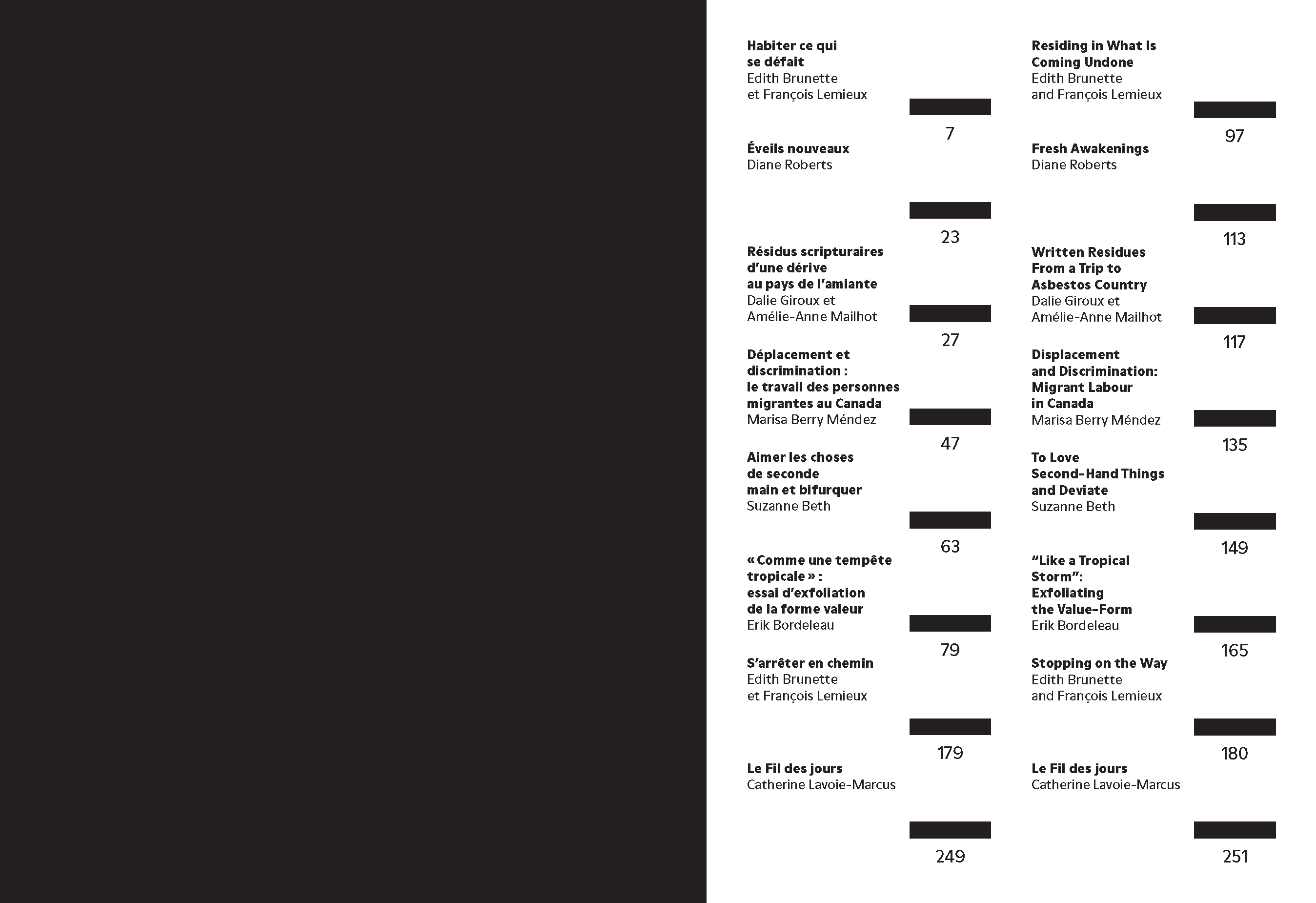 Habiter ce qui se défait
Edith Brunette et François Lemieux

7

Éveils nouveaux
Diane Roberts

23

Résidus scripturaires d'une dérive au pays de l'amiante
Dalie Giroux et Amélie-Anne Mailhot

27

Déplacement et discrimination : le travail des personnes migrantes au Canada
Marisa Berry Méndez

47

Aimer les choses de seconde main et bifurquer
Suzanne Beth

63

« Comme une tempête tropicale » : essai d'exfoliation de la forme valeur
Erik Bordeleau

79

S'arrêter en chemin
Edith Brunette et François Lemieux

179

Le Fil des jours
Catherine Lavoie-Marcus

249

Residing in What Is Coming Undone
Edith Brunette and François Lemieux

97

Fresh Awakenings
Diane Roberts

113

Written Residues From a Trip to Asbestos Country
Dalie Giroux et Amélie-Anne Mailhot

117

Displacement and Discrimination: Migrant Labour in Canada
Marisa Berry Méndez

135

To Love Second-Hand Things and Deviate
Suzanne Beth

149

"Like a Tropical Storm": Exfoliating the Value-Form
Erik Bordeleau

165

Stopping on the Way
Edith Brunette and François Lemieux

180

Le Fil des jours
Catherine Lavoie-Marcus

251